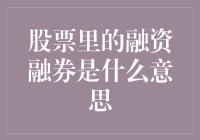 股票里的融资融券是什么意思